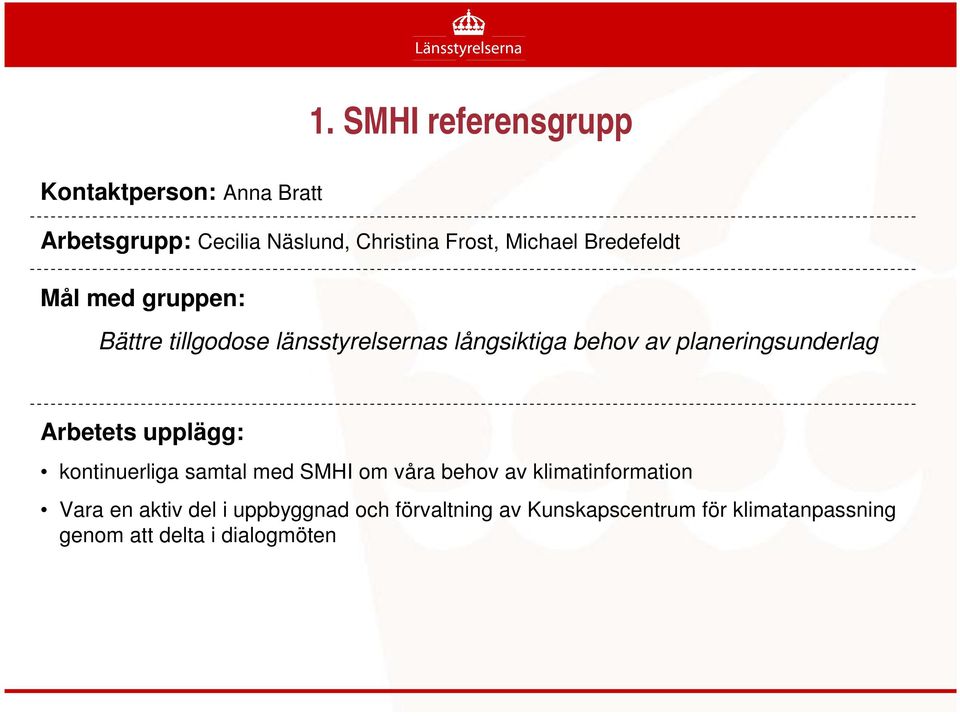 Länsstyrelserna

1. SMHI referensgrupp

Kontaktperson: Anna Bratt

Arbetsgrupp: Cecilia Näslund, Christina Frost, Michael Bredefeldt

Mål med gruppen:

Bättre tillgodose länsstyrelsernas långsiktiga behov av planeringsunderlag

Arbetets upplägg:

• kontinuerliga samtal med SMHI om våra behov av klimatinformation

• Vara en aktiv del i uppbyggnad och förvaltning av Kunskapscentrum för klimatanpassning genom att delta i dialogmöten